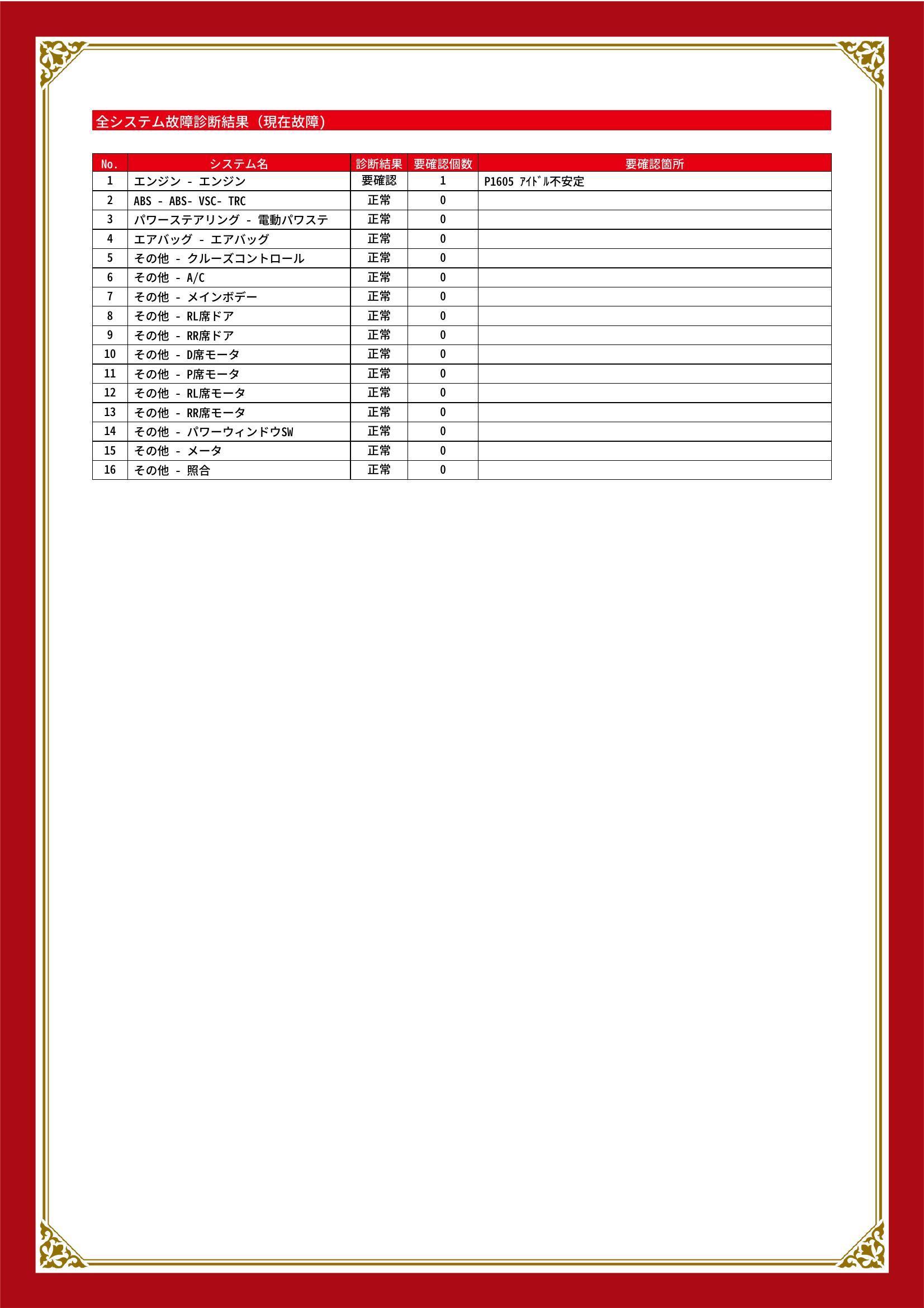 全システム故障診断結果（現在故障）

| No. | システム名 | 診断結果 | 要確認個数 | 要確認箇所 |
|---|---|---|---|---|
| 1 | エンジン - エンジン | 要確認 | 1 | P1605 ｱｲﾄﾞﾙ不安定 |
| 2 | ABS - ABS- VSC- TRC | 正常 | 0 | |
| 3 | パワーステアリング - 電動パワステ | 正常 | 0 | |
| 4 | エアバッグ - エアバッグ | 正常 | 0 | |
| 5 | その他 - クルーズコントロール | 正常 | 0 | |
| 6 | その他 - A/C | 正常 | 0 | |
| 7 | その他 - メインボデー | 正常 | 0 | |
| 8 | その他 - RL席ドア | 正常 | 0 | |
| 9 | その他 - RR席ドア | 正常 | 0 | |
| 10 | その他 - D席モータ | 正常 | 0 | |
| 11 | その他 - P席モータ | 正常 | 0 | |
| 12 | その他 - RL席モータ | 正常 | 0 | |
| 13 | その他 - RR席モータ | 正常 | 0 | |
| 14 | その他 - パワーウィンドウSW | 正常 | 0 | |
| 15 | その他 - メータ | 正常 | 0 | |
| 16 | その他 - 照合 | 正常 | 0 | |